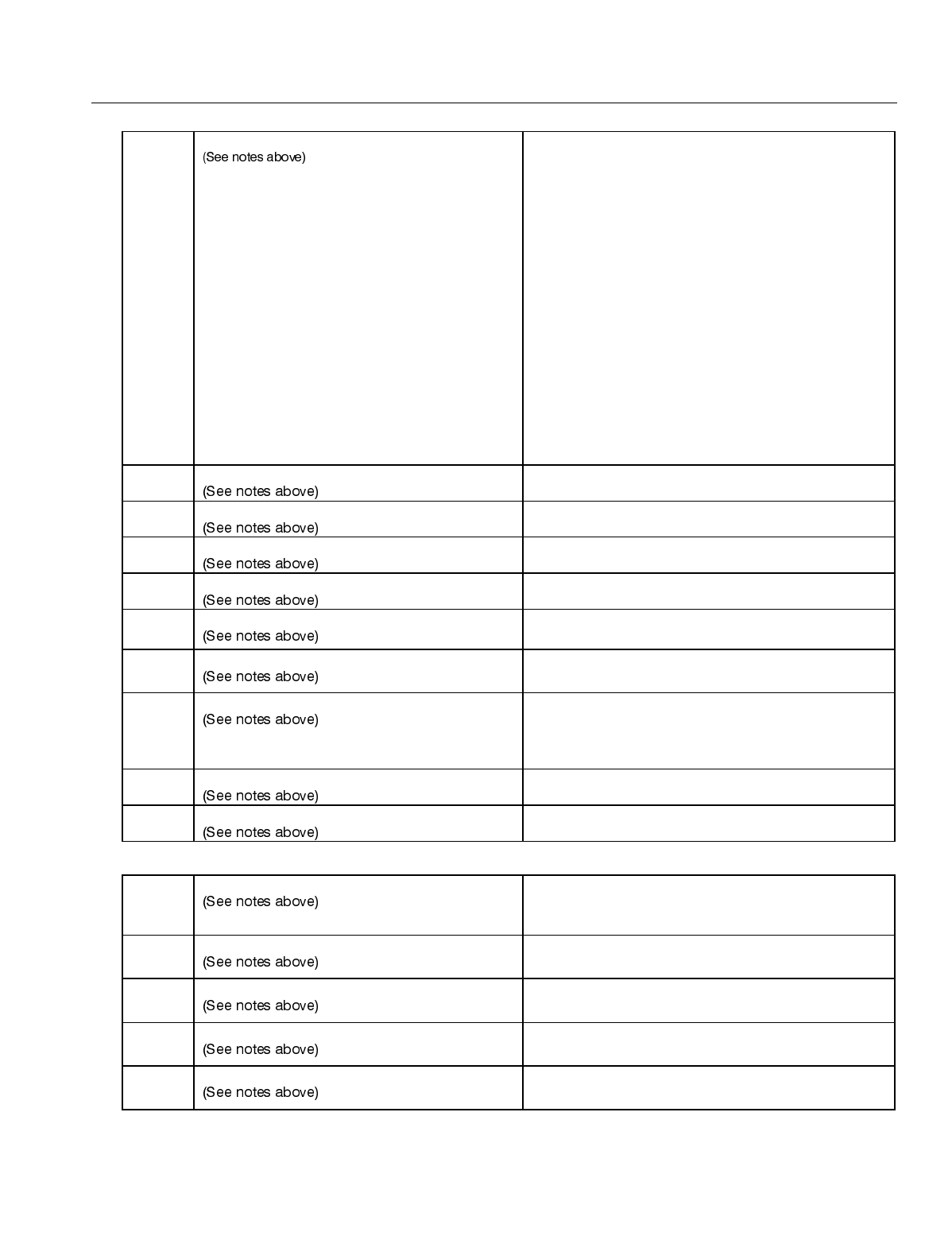 | | | |
|---|---|---|
| | (See notes above) | |
| | (See notes above) | |
| | (See notes above) | |
| | (See notes above) | |
| | (See notes above) | |
| | (See notes above) | |
| | (See notes above) | |
| | (See notes above) | |
| | (See notes above) | |
| | (See notes above) | |

| | | |
|---|---|---|
| | (See notes above) | |
| | (See notes above) | |
| | (See notes above) | |
| | (See notes above) | |
| | (See notes above) | |